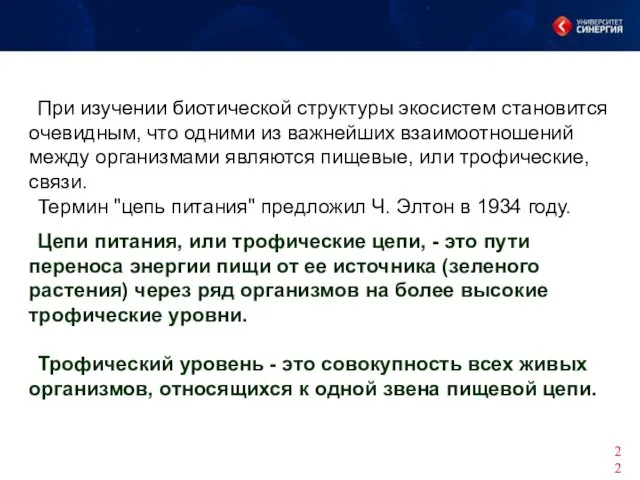 УНИВЕРСИТЕТ СИНЕРГИЯ

При изучении биотической структуры экосистем становится очевидным, что одними из важнейших взаимоотношений между организмами являются пищевые, или трофические, связи.

Термин "цепь питания" предложил Ч. Элтон в 1934 году.

Цепи питания, или трофические цепи, - это пути переноса энергии пищи от ее источника (зеленого растения) через ряд организмов на более высокие трофические уровни.

Трофический уровень - это совокупность всех живых организмов, относящихся к одной звена пищевой цепи.

22